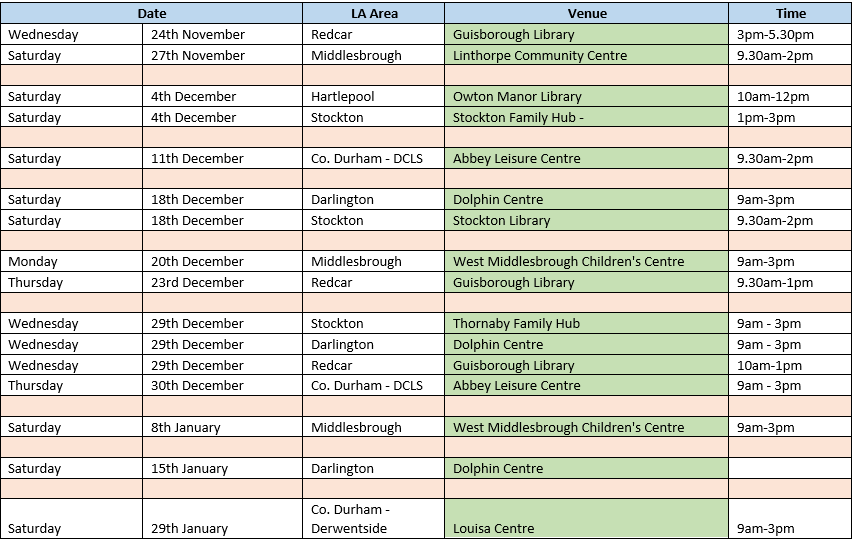 | Date | | LA Area | Venue | Time |
|---|---|---|---|---|
| Wednesday | 24th November | Redcar | Guisborough Library | 3pm-5.30pm |
| Saturday | 27th November | Middlesbrough | Linthorpe Community Centre | 9.30am-2pm |
| | | | | |
| Saturday | 4th December | Hartlepool | Owton Manor Library | 10am-12pm |
| Saturday | 4th December | Stockton | Stockton Family Hub - | 1pm-3pm |
| | | | | |
| Saturday | 11th December | Co. Durham - DCLS | Abbey Leisure Centre | 9.30am-2pm |
| | | | | |
| Saturday | 18th December | Darlington | Dolphin Centre | 9am-3pm |
| Saturday | 18th December | Stockton | Stockton Library | 9.30am-2pm |
| | | | | |
| Monday | 20th December | Middlesbrough | West Middlesbrough Children's Centre | 9am-3pm |
| Thursday | 23rd December | Redcar | Guisborough Library | 9.30am-1pm |
| | | | | |
| Wednesday | 29th December | Stockton | Thornaby Family Hub | 9am - 3pm |
| Wednesday | 29th December | Darlington | Dolphin Centre | 9am - 3pm |
| Wednesday | 29th December | Redcar | Guisborough Library | 10am-1pm |
| Thursday | 30th December | Co. Durham - DCLS | Abbey Leisure Centre | 9am - 3pm |
| | | | | |
| Saturday | 8th January | Middlesbrough | West Middlesbrough Children's Centre | 9am-3pm |
| | | | | |
| Saturday | 15th January | Darlington | Dolphin Centre | |
| | | | | |
| Saturday | 29th January | Co. Durham - Derwentside | Louisa Centre | 9am-3pm |